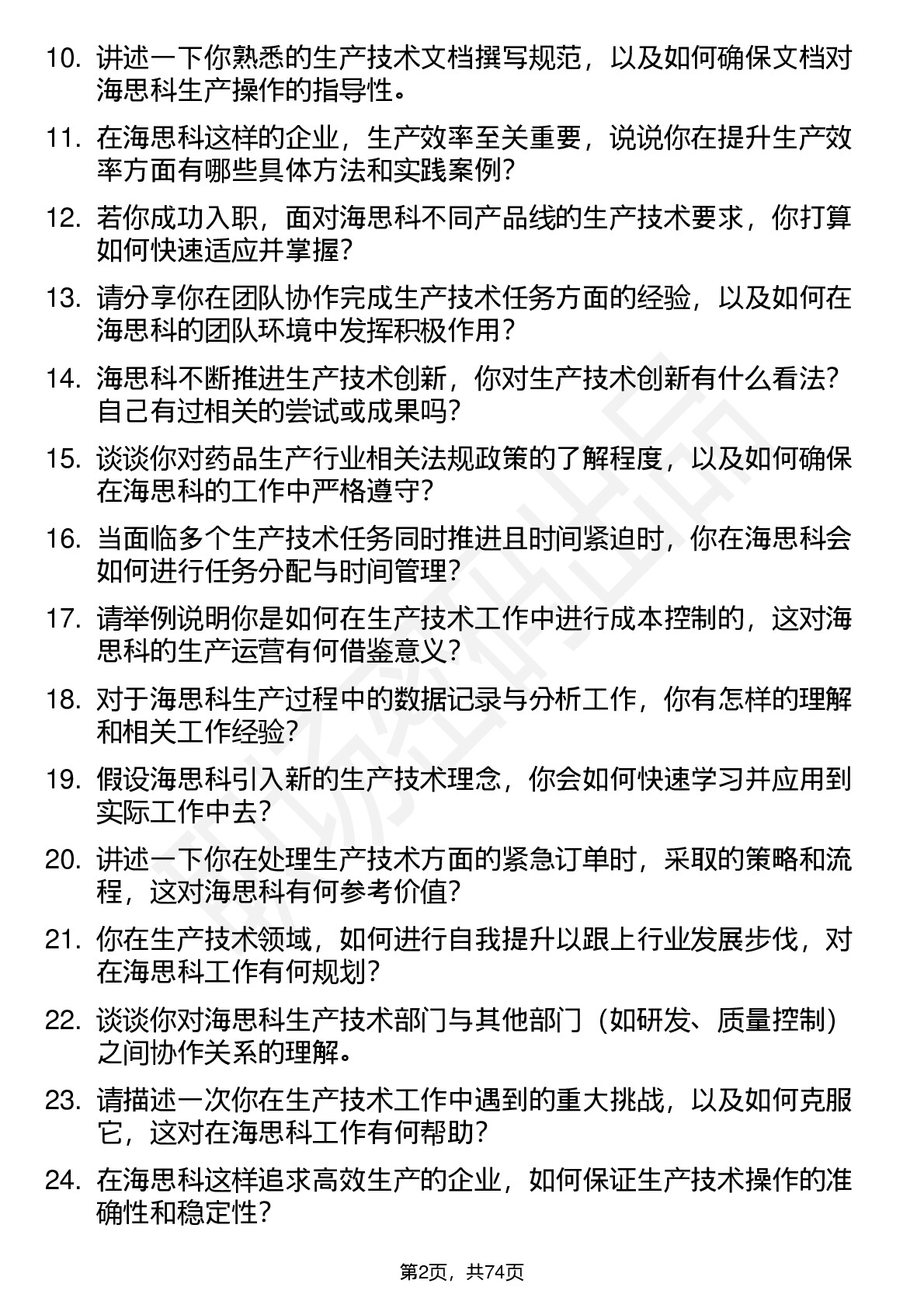 10. 讲述一下你熟悉的生产技术文档撰写规范，以及如何确保文档对海思科生产操作的指导性。

11. 在海思科这样的企业，生产效率至关重要，说说你在提升生产效率方面有哪些具体方法和实践案例?

12. 若你成功入职，面对海思科不同产品线的生产技术要求，你打算如何快速适应并掌握?

13. 请分享你在团队协作完成生产技术任务方面的经验，以及如何在海思科的团队环境中发挥积极作用?

14. 海思科不断推进生产技术创新，你对生产技术创新有什么看法?自己有过相关的尝试或成果吗?

15. 谈谈你对药品生产行业相关法规政策的了解程度，以及如何确保在海思科的工作中严格遵守?

16. 当面临多个生产技术任务同时推进且时间紧迫时，你在海思科会如何进行任务分配与时间管理?

17. 请举例说明你是如何在生产技术工作中进行成本控制的，这对海思科的生产运营有何借鉴意义?

18. 对于海思科生产过程中的数据记录与分析工作，你有怎样的理解和相关工作经验?

19. 假设海思科引入新的生产技术理念，你会如何快速学习并应用到实际工作中去?

20. 讲述一下你在处理生产技术方面的紧急订单时，采取的策略和流程，这对海思科有何参考价值?

21. 你在生产技术领域，如何进行自我提升以跟上行业发展步伐，对在海思科工作有何规划?

22. 谈谈你对海思科生产技术部门与其他部门（如研发、质量控制）之间协作关系的理解。

23. 请描述一次你在生产技术工作中遇到的重大挑战，以及如何克服它，这对在海思科工作有何帮助?

24. 在海思科这样追求高效生产的企业，如何保证生产技术操作的准确性和稳定性?

第2页，共74页